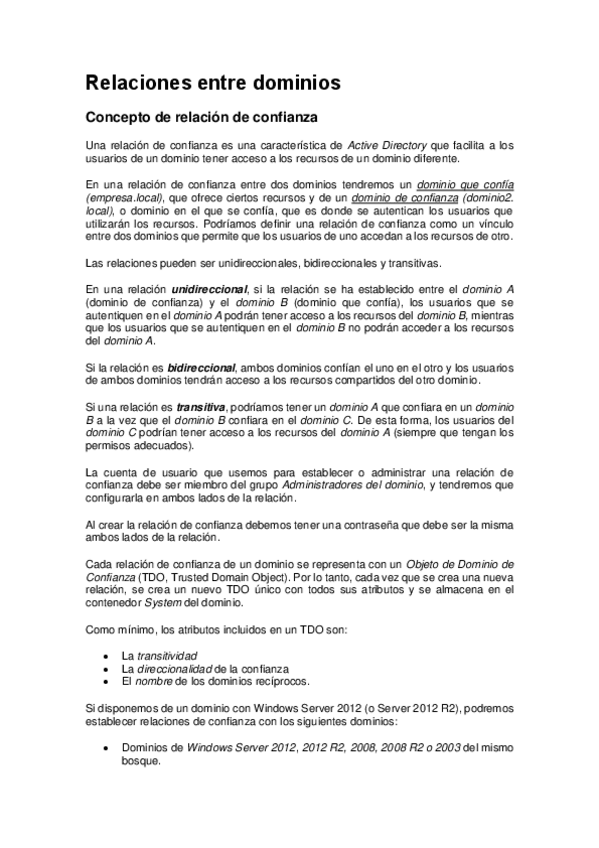 Relaciones entre dominios

Concepto de relación de confianza

Una relación de confianza es una característica de Active Directory que facilita a los usuarios de un dominio tener acceso a los recursos de un dominio diferente.

En una relación de confianza entre dos dominios tendremos un dominio que confía (empresa.local), que ofrece ciertos recursos y de un dominio de confianza (dominio2.local), o dominio en el que se confía, que es donde se autentican los usuarios que utilizarán los recursos. Podríamos definir una relación de confianza como un vínculo entre dos dominios que permite que los usuarios de uno accedan a los recursos de otro.

Las relaciones pueden ser unidireccionales, bidireccionales y transitivas.

En una relación unidireccional, si la relación se ha establecido entre el dominio A (dominio de confianza) y el dominio B (dominio que confía), los usuarios que se autentiquen en el dominio A podrán tener acceso a los recursos del dominio B, mientras que los usuarios que se autentiquen en el dominio B no podrán acceder a los recursos del dominio A.

Si la relación es bidireccional, ambos dominios confían el uno en el otro y los usuarios de ambos dominios tendrán acceso a los recursos compartidos del otro dominio.

Si una relación es transitiva, podríamos tener un dominio A que confiara en un dominio B a la vez que el dominio B confiara en el dominio C. De esta forma, los usuarios del dominio C podrían tener acceso a los recursos del dominio A (siempre que tengan los permisos adecuados).

La cuenta de usuario que usemos para establecer o administrar una relación de confianza debe ser miembro del grupo Administradores del dominio, y tendremos que configurarla en ambos lados de la relación.

Al crear la relación de confianza debemos tener una contraseña que debe ser la misma ambos lados de la relación.

Cada relación de confianza de un dominio se representa con un Objeto de Dominio de Confianza (TDO, Trusted Domain Object). Por lo tanto, cada vez que se crea una nueva relación, se crea un nuevo TDO único con todos sus atributos y se almacena en el contenedor System del dominio.

Como mínimo, los atributos incluidos en un TDO son:

• La transitividad
• La direccionalidad de la confianza
• El nombre de los dominios recíprocos.

Si disponemos de un dominio con Windows Server 2012 (o Server 2012 R2), podremos establecer relaciones de confianza con los siguientes dominios:

• Dominios de Windows Server 2012, 2012 R2, 2008, 2008 R2 o 2003 del mismo bosque.